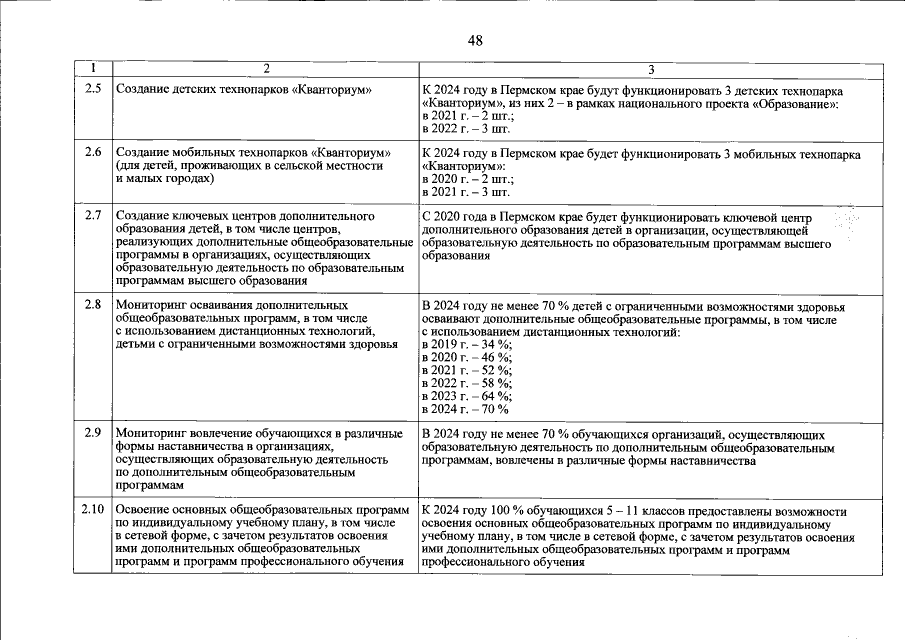 48

| 1 | 2 | 3 |
|---|---|---|
| 2.5 | Создание детских технопарков «Кванториум» | К 2024 году в Пермском крае будут функционировать 3 детских технопарка «Кванториум», из них 2 – в рамках национального проекта «Образование»: в 2021 г. – 2 шт.; в 2022 г. – 3 шт. |
| 2.6 | Создание мобильных технопарков «Кванториум» (для детей, проживающих в сельской местности и малых городах) | К 2024 году в Пермском крае будет функционировать 3 мобильных технопарка «Кванториум»: в 2020 г. – 2 шт.; в 2021 г. – 3 шт. |
| 2.7 | Создание ключевых центров дополнительного образования детей, в том числе центров, реализующих дополнительные общеобразовательные программы в организациях, осуществляющих образовательную деятельность по образовательным программам высшего образования | С 2020 года в Пермском крае будет функционировать ключевой центр дополнительного образования детей в организации, осуществляющей образовательную деятельность по образовательным программам высшего образования |
| 2.8 | Мониторинг осваивания дополнительных общеобразовательных программ, в том числе с использованием дистанционных технологий, детьми с ограниченными возможностями здоровья | В 2024 году не менее 70 % детей с ограниченными возможностями здоровья осваивают дополнительные общеобразовательные программы, в том числе с использованием дистанционных технологий: в 2019 г. – 34 %; в 2020 г. – 46 %; в 2021 г. – 52 %; в 2022 г. – 58 %; в 2023 г. – 64 %; в 2024 г. – 70 % |
| 2.9 | Мониторинг вовлечение обучающихся в различные формы наставничества в организациях, осуществляющих образовательную деятельность по дополнительным общеобразовательным программам | В 2024 году не менее 70 % обучающихся организаций, осуществляющих образовательную деятельность по дополнительным общеобразовательным программам, вовлечены в различные формы наставничества |
| 2.10 | Освоение основных общеобразовательных программ по индивидуальному учебному плану, в том числе в сетевой форме, с зачетом результатов освоения ими дополнительных общеобразовательных программ и программ профессионального обучения | К 2024 году 100 % обучающихся 5 – 11 классов предоставлены возможности освоения основных общеобразовательных программ по индивидуальному учебному плану, в том числе в сетевой форме, с зачетом результатов освоения ими дополнительных общеобразовательных программ и программ профессионального обучения |